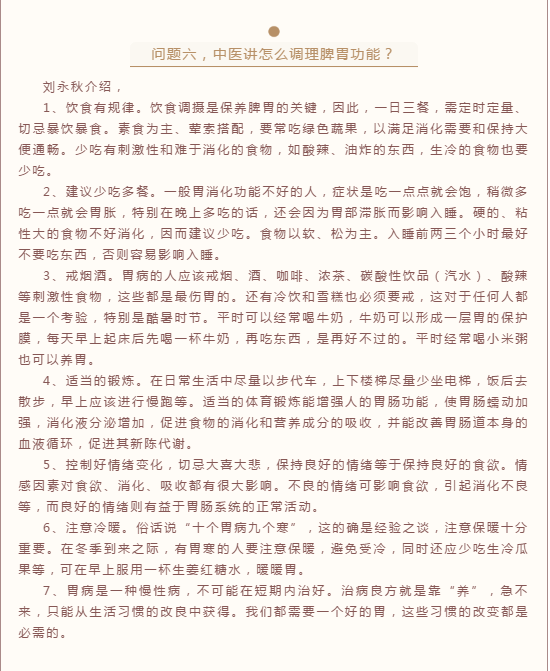 问题六，中医讲怎么调理脾胃功能？

刘永秋介绍，

1、饮食有规律。饮食调摄是保养脾胃的关键，因此，一日三餐，需定时定量、切忌暴饮暴食。素食为主、荤素搭配，要常吃绿色蔬果，以满足消化需要和保持大便通畅。少吃有刺激性和难于消化的食物，如酸辣、油炸的东西，生冷的食物也要少吃。

2、建议少吃多餐。一般胃消化功能不好的人，症状是吃一点点就会饱，稍微多吃一点就会胃胀，特别在晚上多吃的话，还会因为胃部滞胀而影响入睡。硬的、粘性大的食物不好消化，因而建议少吃。食物以软、松为主。入睡前两三个小时最好不要吃东西，否则容易影响入睡。

3、戒烟酒。胃病的人应该戒烟、酒、咖啡、浓茶、碳酸性饮品（汽水）、酸辣等刺激性食物，这些都是最伤胃的。还有冷饮和雪糕也必须要戒，这对于任何人都是一个考验，特别是酷暑时节。平时可以经常喝牛奶，牛奶可以形成一层胃的保护膜，每天早上起床后先喝一杯牛奶，再吃东西，是再好不过的。平时经常喝小米粥也可以养胃。

4、适当的锻炼。在日常生活中尽量以步代车，上下楼梯尽量少坐电梯，饭后去散步，早上应该进行慢跑等。适当的体育锻炼能增强人的胃肠功能，使胃肠蠕动加强，消化液分泌增加，促进食物的消化和营养成分的吸收，并能改善胃肠道本身的血液循环，促进其新陈代谢。

5、控制好情绪变化，切忌大喜大悲，保持良好的情绪等于保持良好的食欲。情感因素对食欲、消化、吸收都有很大影响。不良的情绪可影响食欲，引起消化不良等，而良好的情绪则有益于胃肠系统的正常活动。

6、注意冷暖。俗话说“十个胃病九个寒”，这的确是经验之谈，注意保暖十分重要。在冬季到来之际，有胃寒的人要注意保暖，避免受冷，同时还应少吃生冷瓜果等，可在早上服用一杯生姜红糖水，暖暖胃。

7、胃病是一种慢性病，不可能在短期内治好。治病良方就是靠“养”，急不来，只能从生活习惯的改良中获得。我们都需要一个好的胃，这些习惯的改变都是必需的。